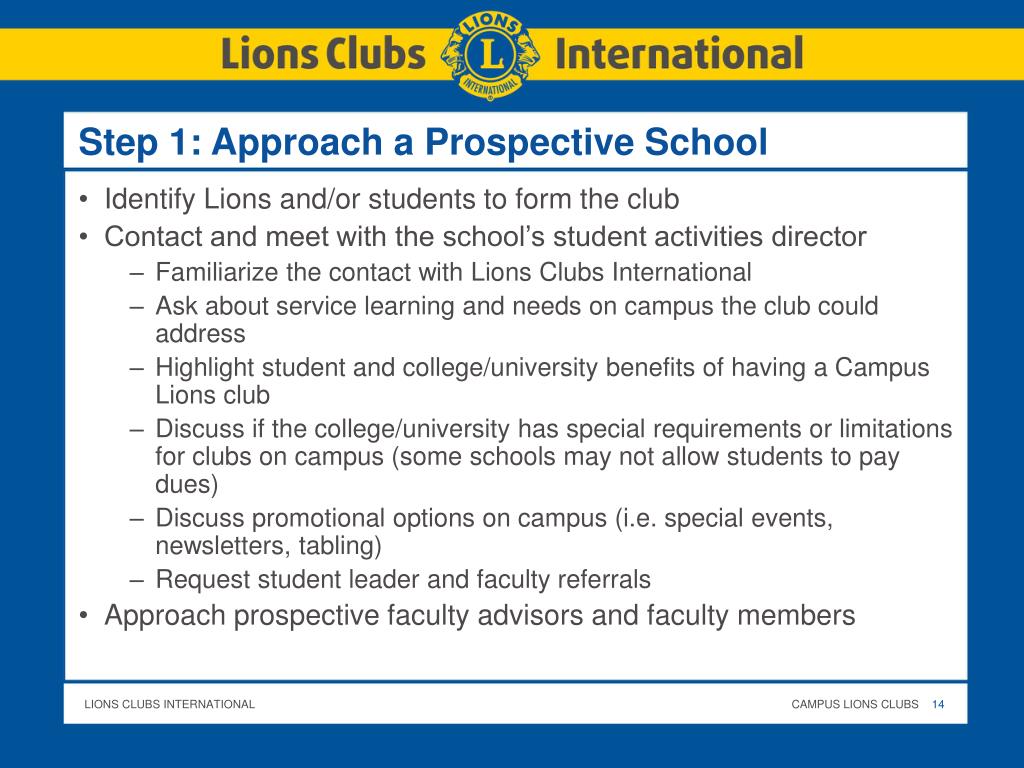 Lions Clubs LIONS L INTERNATIONAL International

Step 1: Approach a Prospective School

• Identify Lions and/or students to form the club
• Contact and meet with the school's student activities director
– Familiarize the contact with Lions Clubs International
– Ask about service learning and needs on campus the club could address
– Highlight student and college/university benefits of having a Campus Lions club
– Discuss if the college/university has special requirements or limitations for clubs on campus (some schools may not allow students to pay dues)
– Discuss promotional options on campus (i.e. special events, newsletters, tabling)
– Request student leader and faculty referrals
• Approach prospective faculty advisors and faculty members

LIONS CLUBS INTERNATIONAL

CAMPUS LIONS CLUBS 14